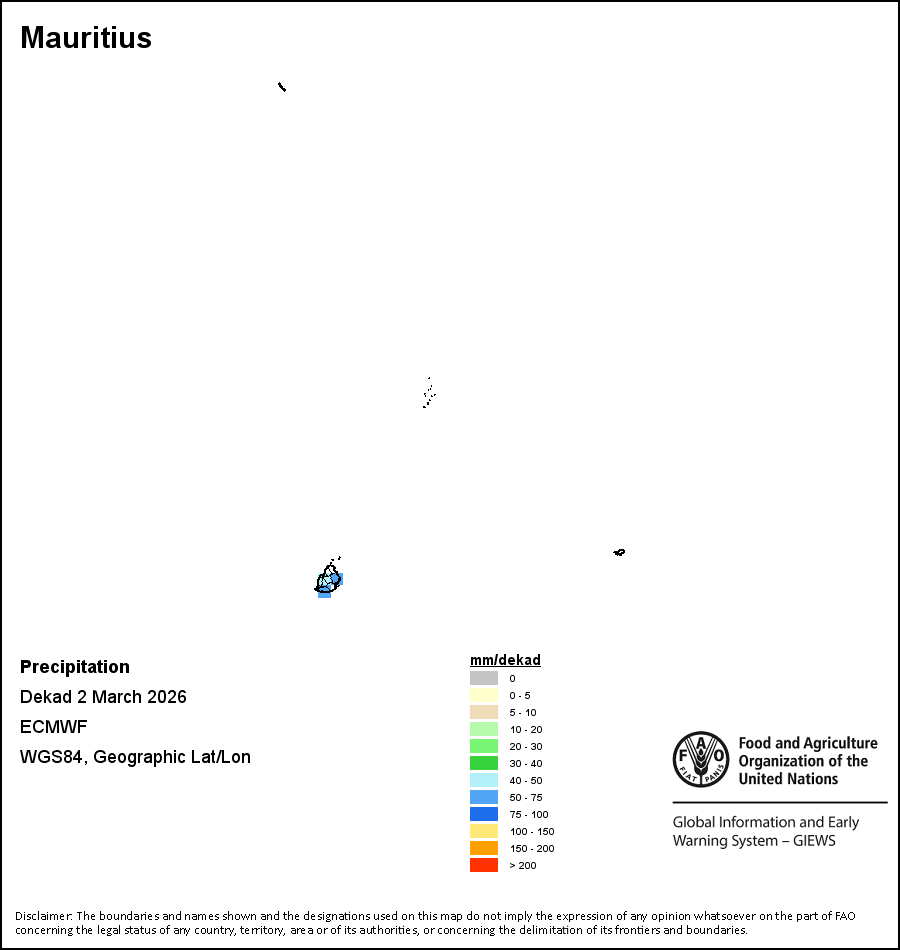 Mauritius

Precipitation
Dekad 2 March 2026
ECMWF
WGS84, Geographic Lat/Lon

mm/dekad
0
0 - 5
5 - 10
10 - 20
20 - 30
30 - 40
40 - 50
50 - 75
75 - 100
100 - 150
150 - 200
> 200

FAO FIAT PANIS
Food and Agriculture Organization of the United Nations

Global Information and Early Warning System – GIEWS

Disclaimer: The boundaries and names shown and the designations used on this map do not imply the expression of any opinion whatsoever on the part of FAO concerning the legal status of any country, territory, area or of its authorities, or concerning the delimitation of its frontiers and boundaries.